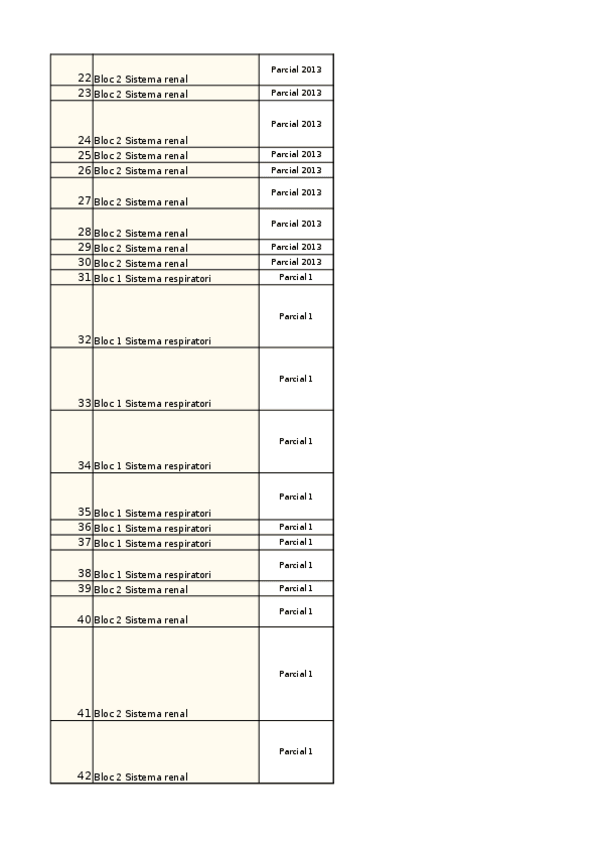 | 22 | Bloc 2 Sistema renal | Parcial 2013 |
|---|---|---|
| 23 | Bloc 2 Sistema renal | Parcial 2013 |
| 24 | Bloc 2 Sistema renal | Parcial 2013 |
| 25 | Bloc 2 Sistema renal | Parcial 2013 |
| 26 | Bloc 2 Sistema renal | Parcial 2013 |
| 27 | Bloc 2 Sistema renal | Parcial 2013 |
| 28 | Bloc 2 Sistema renal | Parcial 2013 |
| 29 | Bloc 2 Sistema renal | Parcial 2013 |
| 30 | Bloc 2 Sistema renal | Parcial 2013 |
| 31 | Bloc 1 Sistema respiratori | Parcial 1 |
| 32 | Bloc 1 Sistema respiratori | Parcial 1 |
| 33 | Bloc 1 Sistema respiratori | Parcial 1 |
| 34 | Bloc 1 Sistema respiratori | Parcial 1 |
| 35 | Bloc 1 Sistema respiratori | Parcial 1 |
| 36 | Bloc 1 Sistema respiratori | Parcial 1 |
| 37 | Bloc 1 Sistema respiratori | Parcial 1 |
| 38 | Bloc 1 Sistema respiratori | Parcial 1 |
| 39 | Bloc 2 Sistema renal | Parcial 1 |
| 40 | Bloc 2 Sistema renal | Parcial 1 |
| 41 | Bloc 2 Sistema renal | Parcial 1 |
| 42 | Bloc 2 Sistema renal | Parcial 1 |